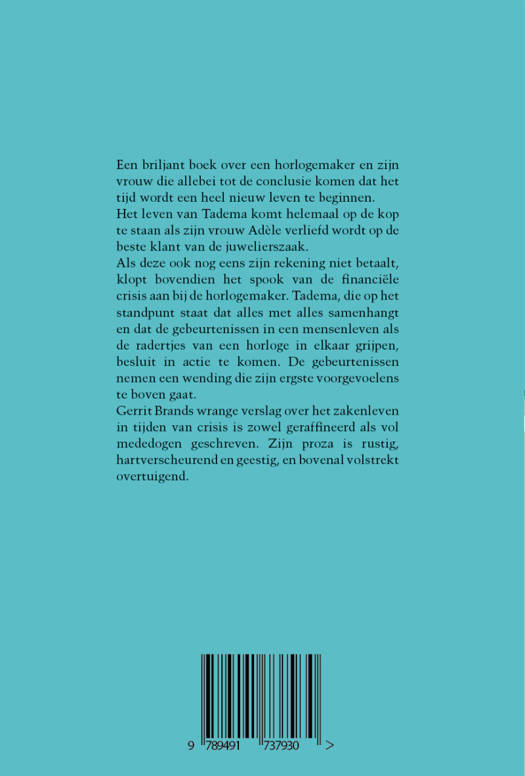 Een briljant boek over een horlogemaker en zijn vrouw die allebei tot de conclusie komen dat het tijd wordt een heel nieuw leven te beginnen.
Het leven van Tadema komt helemaal op de kop te staan als zijn vrouw Adèle verliefd wordt op de beste klant van de juwelierszaak.
Als deze ook nog eens zijn rekening niet betaalt, klopt bovendien het spook van de financiële crisis aan bij de horlogemaker. Tadema, die op het standpunt staat dat alles met alles samenhangt en dat de gebeurtenissen in een mensenleven als de radertjes van een horloge in elkaar grijpen, besluit in actie te komen. De gebeurtenissen nemen een wending die zijn ergste voorgevoelens te boven gaat.
Gerrit Brands wrange verslag over het zakenleven in tijden van crisis is zowel geraffineerd als vol mededogen geschreven. Zijn proza is rustig, hartverscheurend en geestig, en bovenal volstrekt overtuigend.

9 789491 737930 >